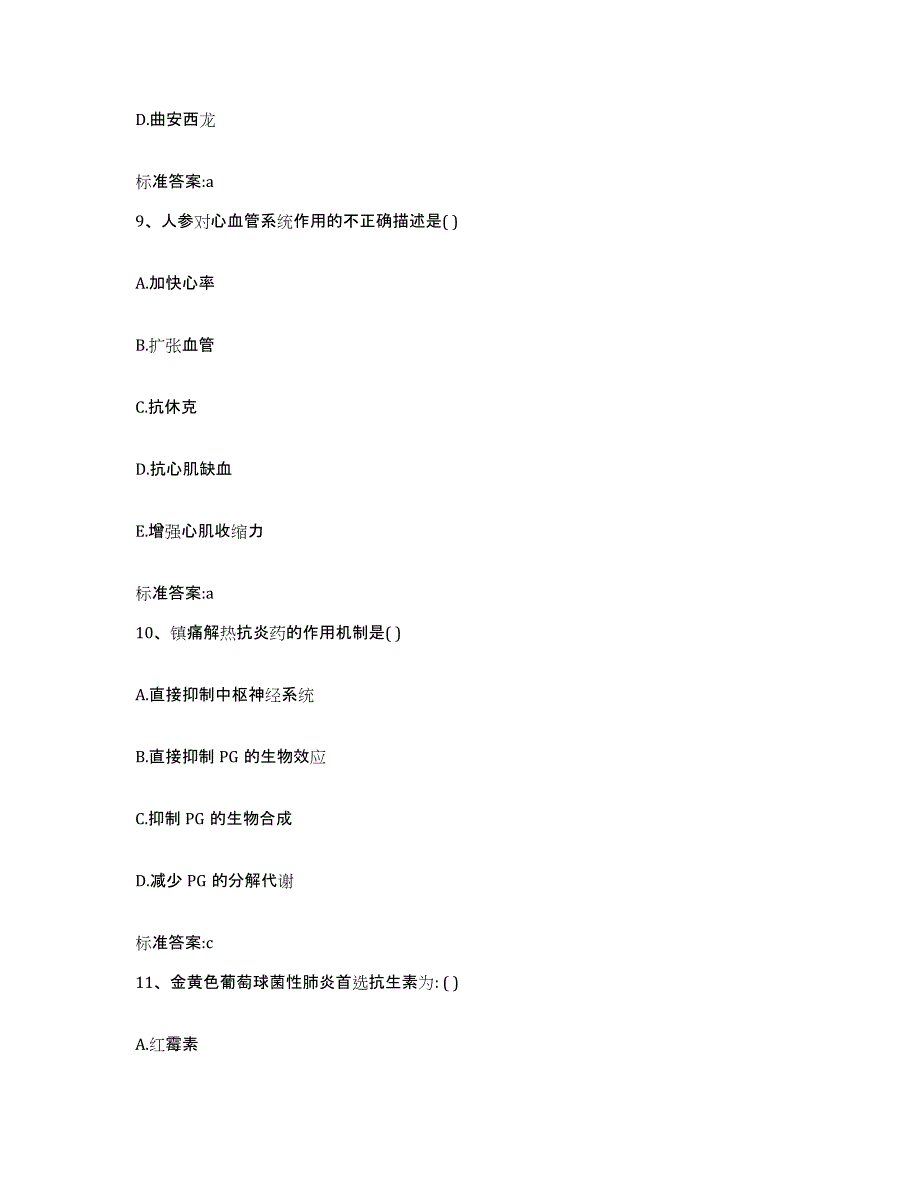 D.曲安西龙

标准答案:a

9、人参对心血管系统作用的不正确描述是( )

A.加快心率

B.扩张血管

C.抗休克

D.抗心肌缺血

E.增强心肌收缩力

标准答案:a

10、镇痛解热抗炎药的作用机制是( )

A.直接抑制中枢神经系统

B.直接抑制 PG 的生物效应

C.抑制 PG 的生物合成

D.减少 PG 的分解代谢

标准答案:c

11、金黄色葡萄球菌性肺炎首选抗生素为: ( )

A.红霉素